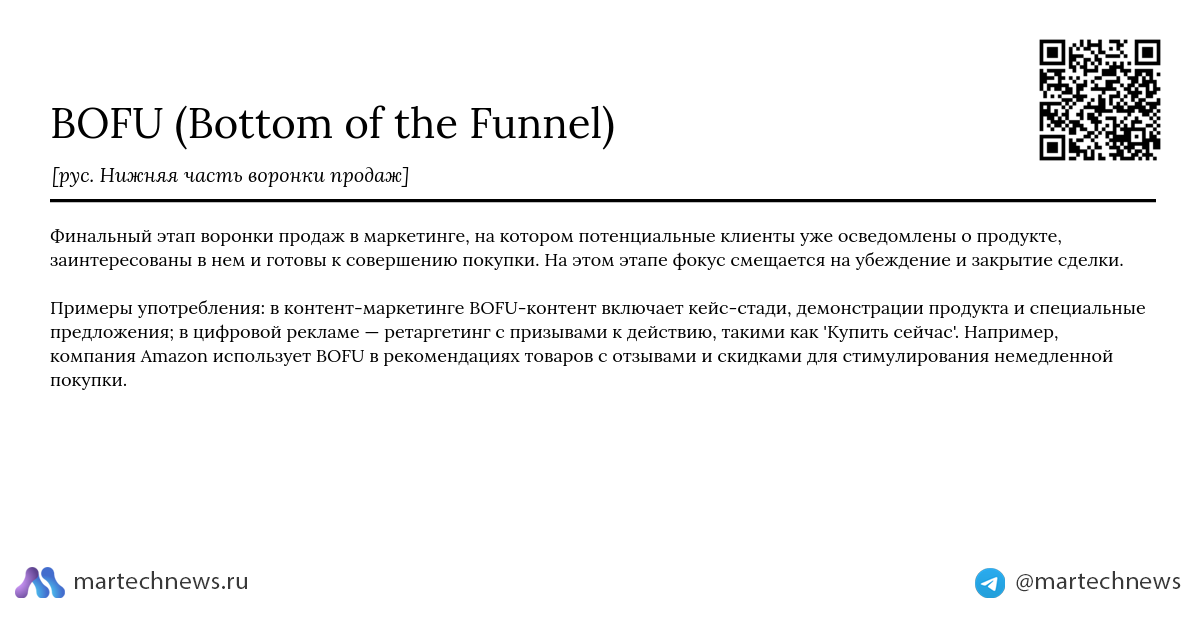 BOFU (Bottom of the Funnel)

[рус. Нижняя часть воронки продаж]

Финальный этап воронки продаж в маркетинге, на котором потенциальные клиенты уже осведомлены о продукте, заинтересованы в нем и готовы к совершению покупки. На этом этапе фокус смещается на убеждение и закрытие сделки.

Примеры употребления: в контент-маркетинге BOFU-контент включает кейс-стади, демонстрации продукта и специальные предложения; в цифровой рекламе — ретаргетинг с призывами к действию, такими как 'Купить сейчас'. Например, компания Amazon использует BOFU в рекомендациях товаров с отзывами и скидками для стимулирования немедленной покупки.

martechnews.ru

@martechnews